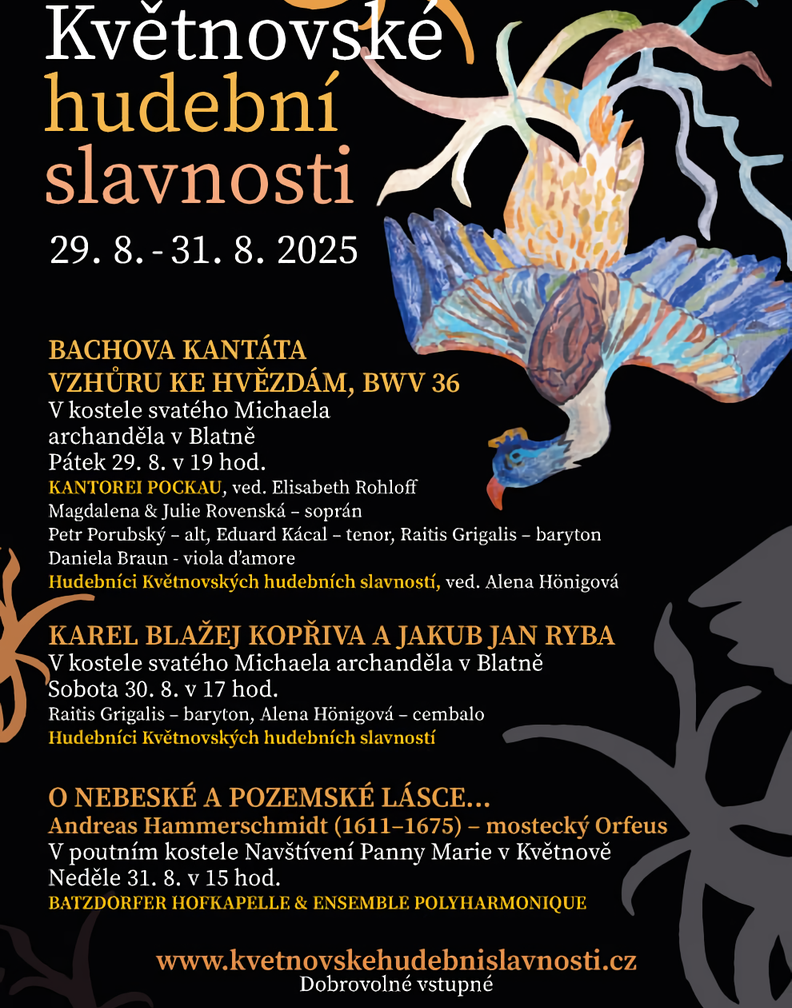 Květnovské
hudební
slavnosti

29. 8. - 31. 8. 2025

BACHOVA KANTÁTA
VZHŮRU KE HVĚZDÁM, BWV 36
V kostele svatého Michaela
archanděla v Blatně
Pátek 29. 8. v 19 hod.
KANTOREI POCKAU, ved. Elisabeth Rohloff
Magdalena & Julie Rovenská – soprán
Petr Porubský – alt, Eduard Kácal – tenor, Raitis Grigalis – baryton
Daniela Braun - viola d'amore
Hudebníci Květnovských hudebních slavností, ved. Alena Hönigová

KAREL BLAŽEJ KOPŘIVA A JAKUB JAN RYBA
V kostele svatého Michaela archanděla v Blatně
Sobota 30. 8. v 17 hod.
Raitis Grigalis – baryton, Alena Hönigová – cembalo
Hudebníci Květnovských hudebních slavností

O NEBESKÉ A POZEMSKÉ LÁSCE...
Andreas Hammerschmidt (1611–1675) – mostecký Orfeus
V poutním kostele Navštívení Panny Marie v Květnově
Neděle 31. 8. v 15 hod.
BATZDORFER HOFKAPELLE & ENSEMBLE POLYHARMONIQUE

www.kvetnovskehudebnislavnosti.cz
Dobrovolné vstupné